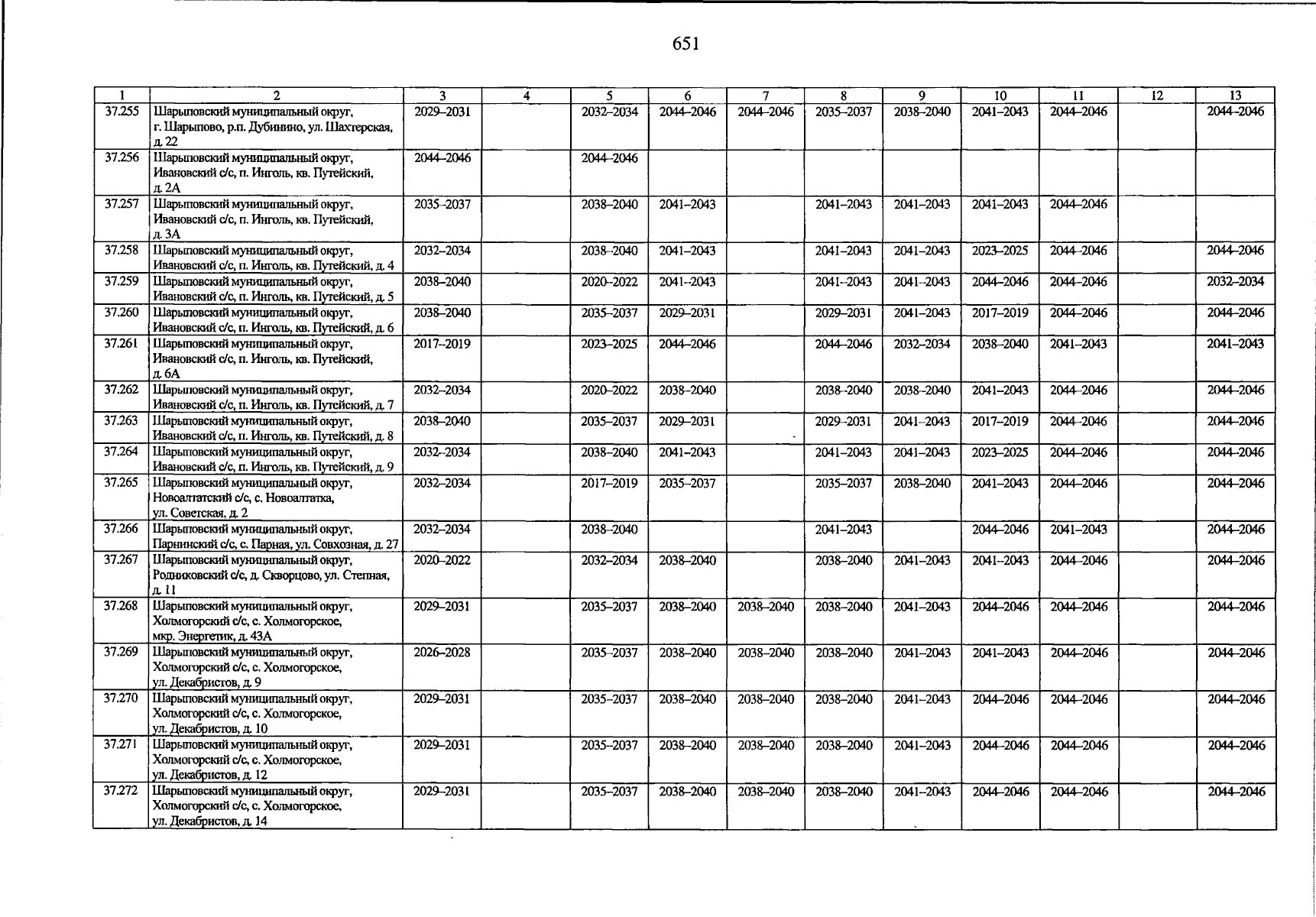 651

| 1 | 2 | 3 | 4 | 5 | 6 | 7 | 8 | 9 | 10 | 11 | 12 | 13 |
|---|---|---|---|---|---|---|---|---|---|---|---|---|
| 37.255 | Шарыповский муниципальный округ, г. Шарыпово, р.п. Дубинино, ул. Шахтерская, д. 22 | 2029–2031 | | 2032–2034 | 2044–2046 | 2044–2046 | 2035–2037 | 2038–2040 | 2041–2043 | 2044–2046 | | 2044–2046 |
| 37.256 | Шарыповский муниципальный округ, Ивановский с/с, п. Инголь, кв. Путейский, д. 2А | 2044–2046 | | 2044–2046 | | | | | | | | |
| 37.257 | Шарыповский муниципальный округ, Ивановский с/с, п. Инголь, кв. Путейский, д. 3А | 2035–2037 | | 2038–2040 | 2041–2043 | | 2041–2043 | 2041–2043 | 2041–2043 | 2044–2046 | | |
| 37.258 | Шарыповский муниципальный округ, Ивановский с/с, п. Инголь, кв. Путейский, д. 4 | 2032–2034 | | 2038–2040 | 2041–2043 | | 2041–2043 | 2041–2043 | 2023–2025 | 2044–2046 | | 2044–2046 |
| 37.259 | Шарыповский муниципальный округ, Ивановский с/с, п. Инголь, кв. Путейский, д. 5 | 2038–2040 | | 2020–2022 | 2041–2043 | | 2041–2043 | 2041–2043 | 2044–2046 | 2044–2046 | | 2032–2034 |
| 37.260 | Шарыповский муниципальный округ, Ивановский с/с, п. Инголь, кв. Путейский, д. 6 | 2038–2040 | | 2035–2037 | 2029–2031 | | 2029–2031 | 2041–2043 | 2017–2019 | 2044–2046 | | 2044–2046 |
| 37.261 | Шарыповский муниципальный округ, Ивановский с/с, п. Инголь, кв. Путейский, д. 6А | 2017–2019 | | 2023–2025 | 2044–2046 | | 2044–2046 | 2032–2034 | 2038–2040 | 2041–2043 | | 2041–2043 |
| 37.262 | Шарыповский муниципальный округ, Ивановский с/с, п. Инголь, кв. Путейский, д. 7 | 2032–2034 | | 2020–2022 | 2038–2040 | | 2038–2040 | 2038–2040 | 2041–2043 | 2044–2046 | | 2044–2046 |
| 37.263 | Шарыповский муниципальный округ, Ивановский с/с, п. Инголь, кв. Путейский, д. 8 | 2038–2040 | | 2035–2037 | 2029–2031 | | 2029–2031 | 2041–2043 | 2017–2019 | 2044–2046 | | 2044–2046 |
| 37.264 | Шарыповский муниципальный округ, Ивановский с/с, п. Инголь, кв. Путейский, д. 9 | 2032–2034 | | 2038–2040 | 2041–2043 | | 2041–2043 | 2041–2043 | 2023–2025 | 2044–2046 | | 2044–2046 |
| 37.265 | Шарыповский муниципальный округ, Новоалтатский с/с, с. Новоалтатка, ул. Советская, д. 2 | 2032–2034 | | 2017–2019 | 2035–2037 | | 2035–2037 | 2038–2040 | 2041–2043 | 2044–2046 | | 2044–2046 |
| 37.266 | Шарыповский муниципальный округ, Парнинский с/с, с. Парная, ул. Совхозная, д. 27 | 2032–2034 | | 2038–2040 | | | 2041–2043 | | 2044–2046 | 2041–2043 | | 2044–2046 |
| 37.267 | Шарыповский муниципальный округ, Родниковский с/с, д. Скворцово, ул. Степная, д. 11 | 2020–2022 | | 2032–2034 | 2038–2040 | | 2038–2040 | 2041–2043 | 2041–2043 | 2044–2046 | | 2044–2046 |
| 37.268 | Шарыповский муниципальный округ, Холмогорский с/с, с. Холмогорское, мкр. Энергетик, д. 43А | 2029–2031 | | 2035–2037 | 2038–2040 | 2038–2040 | 2038–2040 | 2041–2043 | 2044–2046 | 2044–2046 | | 2044–2046 |
| 37.269 | Шарыповский муниципальный округ, Холмогорский с/с, с. Холмогорское, ул. Декабристов, д. 9 | 2026–2028 | | 2035–2037 | 2038–2040 | 2038–2040 | 2038–2040 | 2041–2043 | 2041–2043 | 2044–2046 | | 2044–2046 |
| 37.270 | Шарыповский муниципальный округ, Холмогорский с/с, с. Холмогорское, ул. Декабристов, д. 10 | 2029–2031 | | 2035–2037 | 2038–2040 | 2038–2040 | 2038–2040 | 2041–2043 | 2044–2046 | 2044–2046 | | 2044–2046 |
| 37.271 | Шарыповский муниципальный округ, Холмогорский с/с, с. Холмогорское, ул. Декабристов, д. 12 | 2029–2031 | | 2035–2037 | 2038–2040 | 2038–2040 | 2038–2040 | 2041–2043 | 2044–2046 | 2044–2046 | | 2044–2046 |
| 37.272 | Шарыповский муниципальный округ, Холмогорский с/с, с. Холмогорское, ул. Декабристов, д. 14 | 2029–2031 | | 2035–2037 | 2038–2040 | 2038–2040 | 2038–2040 | 2041–2043 | 2044–2046 | 2044–2046 | | 2044–2046 |